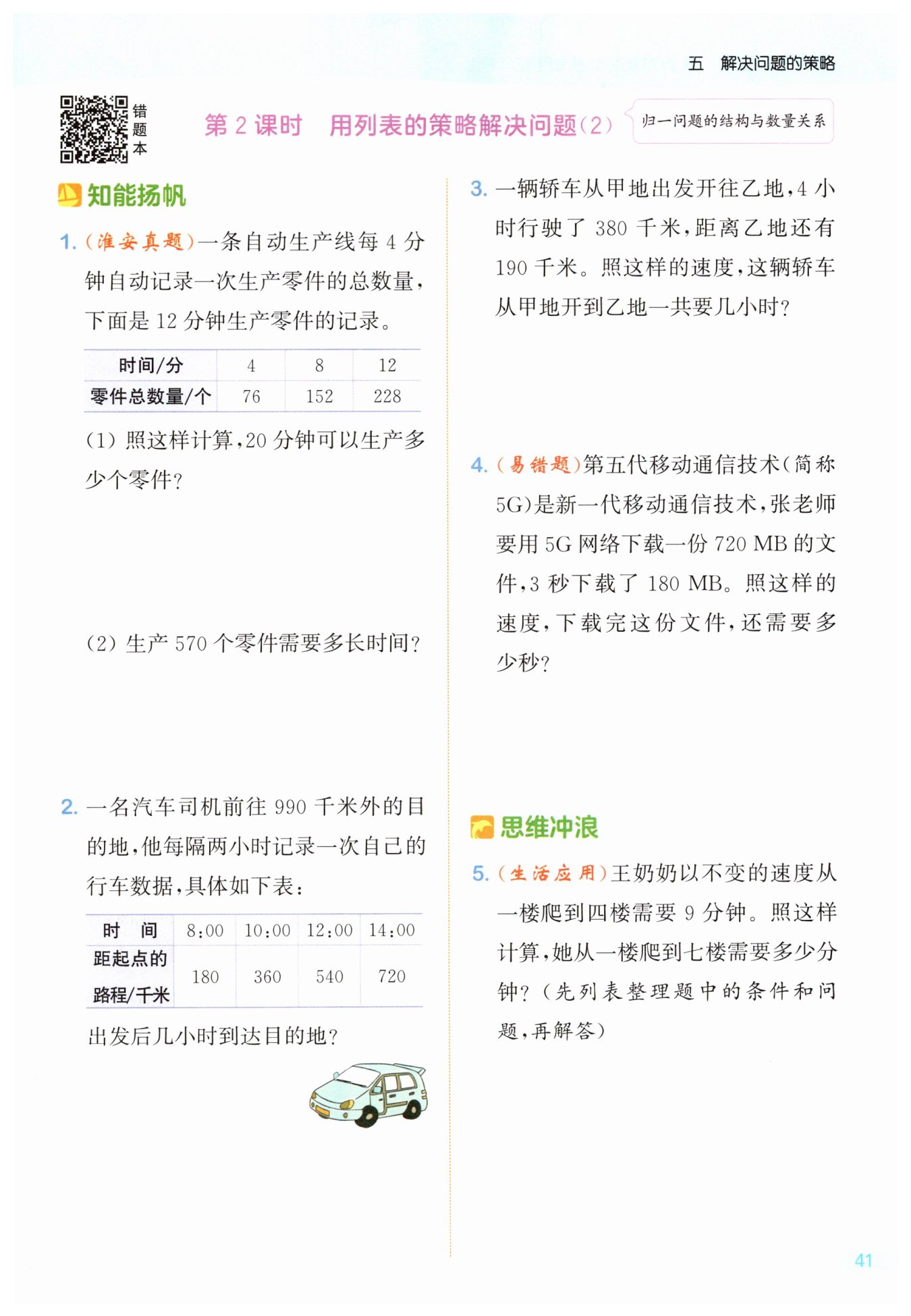 五　解决问题的策略

错题本

第 2 课时　用列表的策略解决问题(2)

归一问题的结构与数量关系

知能扬帆

1. (淮安真题)一条自动生产线每 4 分钟自动记录一次生产零件的总数量，下面是 12 分钟生产零件的记录。

| 时间/分 | 4 | 8 | 12 |
|---|---|---|---|
| 零件总数量/个 | 76 | 152 | 228 |

(1) 照这样计算，20 分钟可以生产多少个零件?

(2) 生产 570 个零件需要多长时间?

2. 一名汽车司机前往 990 千米外的目的地，他每隔两小时记录一次自己的行车数据，具体如下表：

| 时　间 | 8:00 | 10:00 | 12:00 | 14:00 |
|---|---|---|---|---|
| 距起点的路程/千米 | 180 | 360 | 540 | 720 |

出发后几小时到达目的地?

3. 一辆轿车从甲地出发开往乙地，4 小时行驶了 380 千米，距离乙地还有 190 千米。照这样的速度，这辆轿车从甲地开到乙地一共要几小时?

4. (易错题)第五代移动通信技术(简称 5G)是新一代移动通信技术，张老师要用 5G 网络下载一份 720 MB 的文件，3 秒下载了 180 MB。照这样的速度，下载完这份文件，还需要多少秒?

思维冲浪

5. (生活应用)王奶奶以不变的速度从一楼爬到四楼需要 9 分钟。照这样计算，她从一楼爬到七楼需要多少分钟?(先列表整理题中的条件和问题，再解答)

41